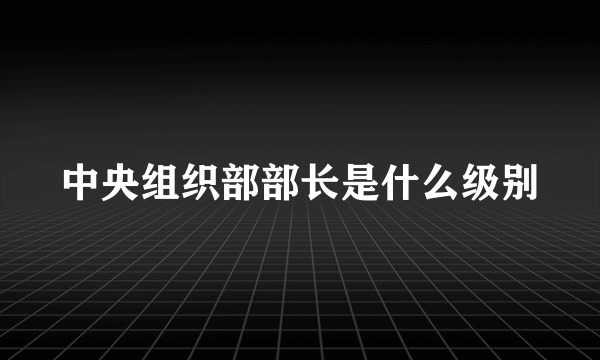 中央组织部部长是什么级别